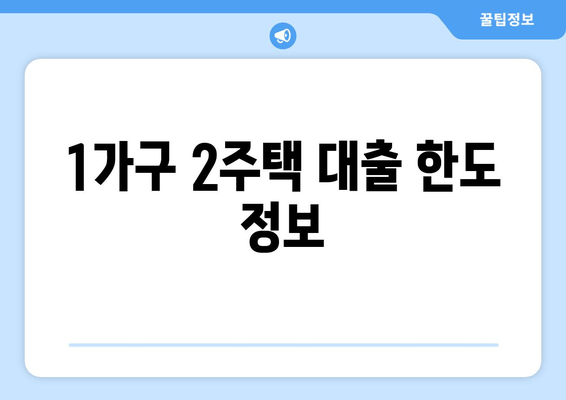 꿀팁정보

1가구 2주택 대출 한도 정보